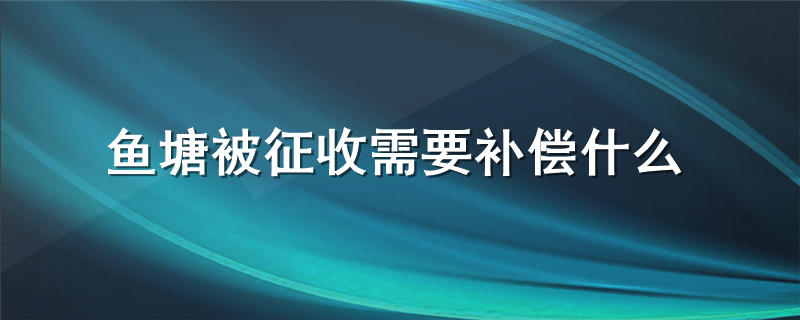 鱼塘被征收需要补偿什么